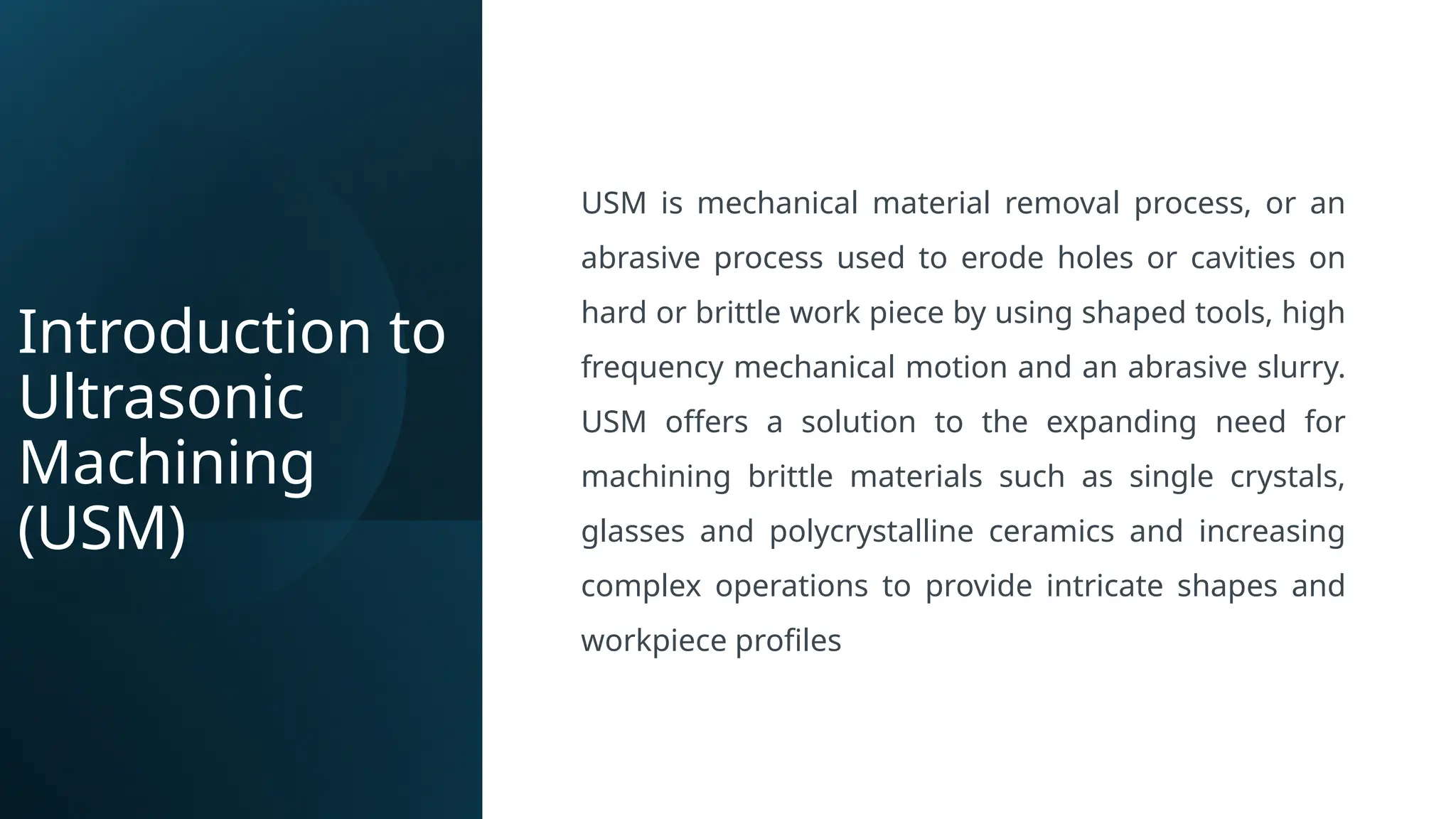 Introduction to Ultrasonic Machining (USM)

USM is mechanical material removal process, or an abrasive process used to erode holes or cavities on hard or brittle work piece by using shaped tools, high frequency mechanical motion and an abrasive slurry. USM offers a solution to the expanding need for machining brittle materials such as single crystals, glasses and polycrystalline ceramics and increasing complex operations to provide intricate shapes and workpiece profiles